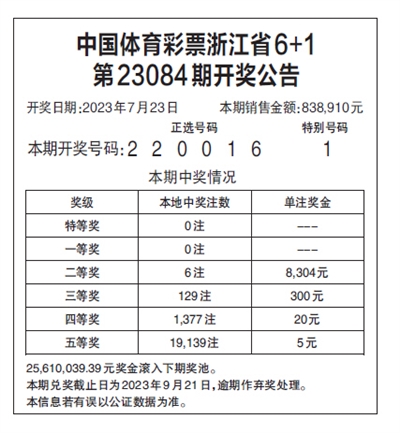 中国体育彩票浙江省6+1
第23084期开奖公告

开奖日期:2023年7月23日　　本期销售金额:838,910元

正选号码　　特别号码

本期开奖号码:2 2 0 0 1 6　　1

本期中奖情况

| 奖级 | 本地中奖注数 | 单注奖金 |
|---|---|---|
| 特等奖 | 0注 | --- |
| 一等奖 | 0注 | --- |
| 二等奖 | 6注 | 8,304元 |
| 三等奖 | 129注 | 300元 |
| 四等奖 | 1,377注 | 20元 |
| 五等奖 | 19,139注 | 5元 |

25,610,039.39元奖金滚入下期奖池。
本期兑奖截止日为2023年9月21日,逾期作弃奖处理。
本信息若有误以公证数据为准。